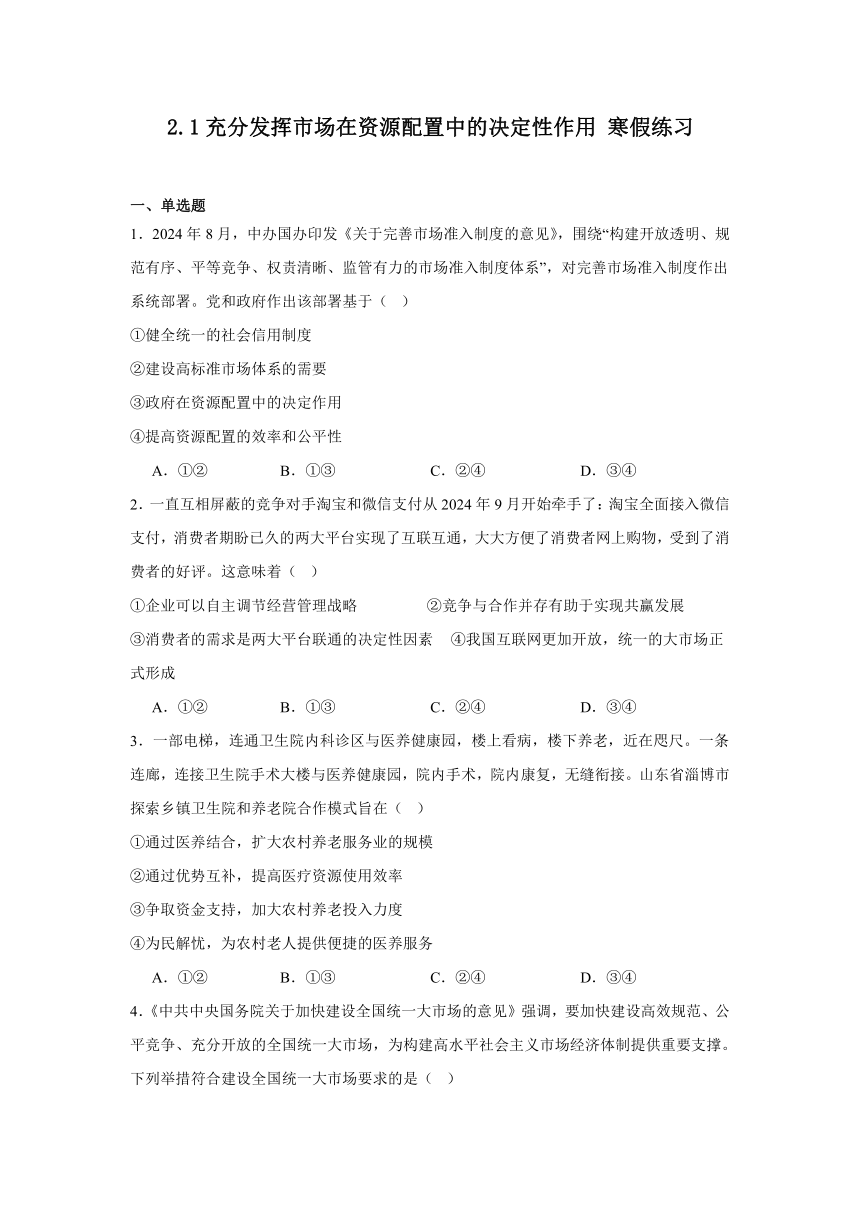 2.1 充分发挥市场在资源配置中的决定性作用 寒假练习

一、单选题

1．2024 年 8 月，中办国办印发《关于完善市场准入制度的意见》，围绕“构建开放透明、规范有序、平等竞争、权责清晰、监管有力的市场准入制度体系”，对完善市场准入制度作出系统部署。党和政府作出该部署基于（　）

①健全统一的社会信用制度

②建设高标准市场体系的需要

③政府在资源配置中的决定作用

④提高资源配置的效率和公平性

A．①②　　B．①③　　C．②④　　D．③④

2．一直互相屏蔽的竞争对手淘宝和微信支付从 2024 年 9 月开始牵手了：淘宝全面接入微信支付，消费者期盼已久的两大平台实现了互联互通，大大方便了消费者网上购物，受到了消费者的好评。这意味着（　）

①企业可以自主调节经营管理战略　　②竞争与合作并存有助于实现共赢发展

③消费者的需求是两大平台联通的决定性因素　　④我国互联网更加开放，统一的大市场正式形成

A．①②　　B．①③　　C．②④　　D．③④

3．一部电梯，连通卫生院内科诊区与医养健康园，楼上看病，楼下养老，近在咫尺。一条连廊，连接卫生院手术大楼与医养健康园，院内手术，院内康复，无缝衔接。山东省淄博市探索乡镇卫生院和养老院合作模式旨在（　）

①通过医养结合，扩大农村养老服务业的规模

②通过优势互补，提高医疗资源使用效率

③争取资金支持，加大农村养老投入力度

④为民解忧，为农村老人提供便捷的医养服务

A．①②　　B．①③　　C．②④　　D．③④

4．《中共中央国务院关于加快建设全国统一大市场的意见》强调，要加快建设高效规范、公平竞争、充分开放的全国统一大市场，为构建高水平社会主义市场经济体制提供重要支撑。下列举措符合建设全国统一大市场要求的是（　）